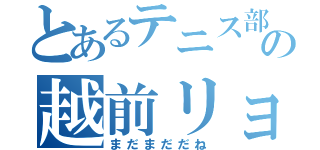 とあるテニス部の
越前リョ
まだまだだね